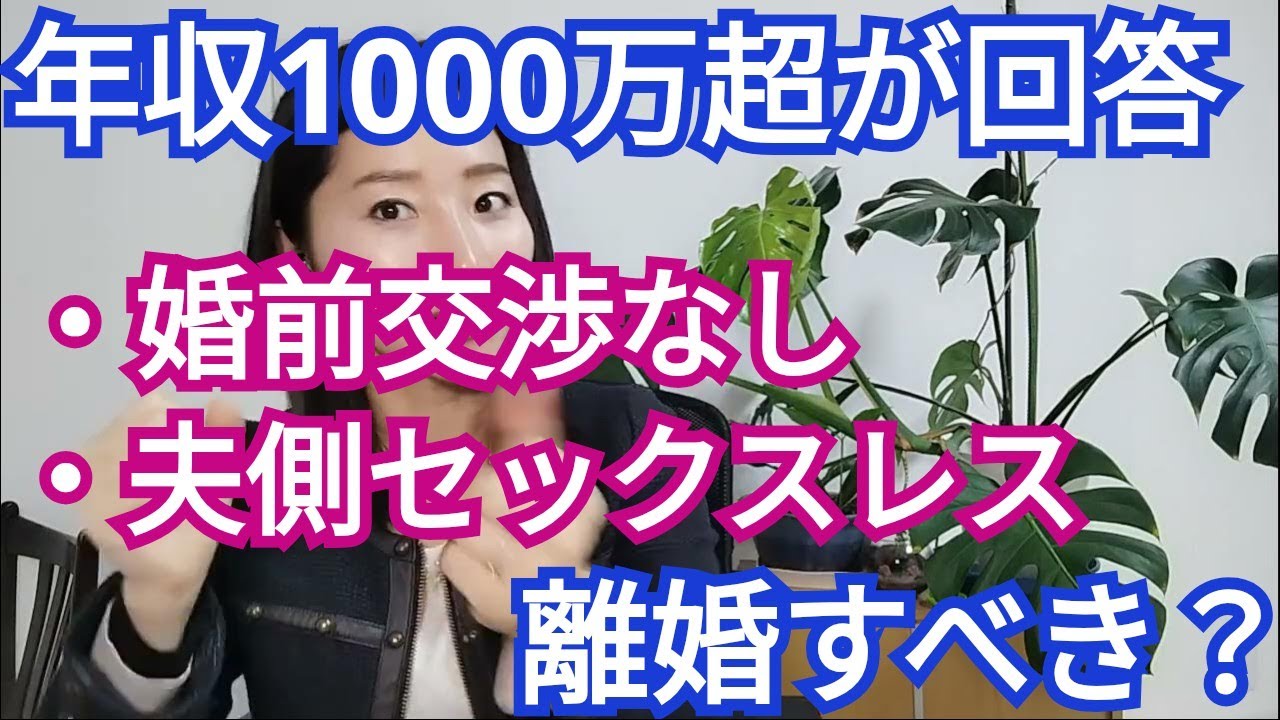 年収1000万超が回答

・婚前交渉なし
・夫側セックスレス

離婚すべき？